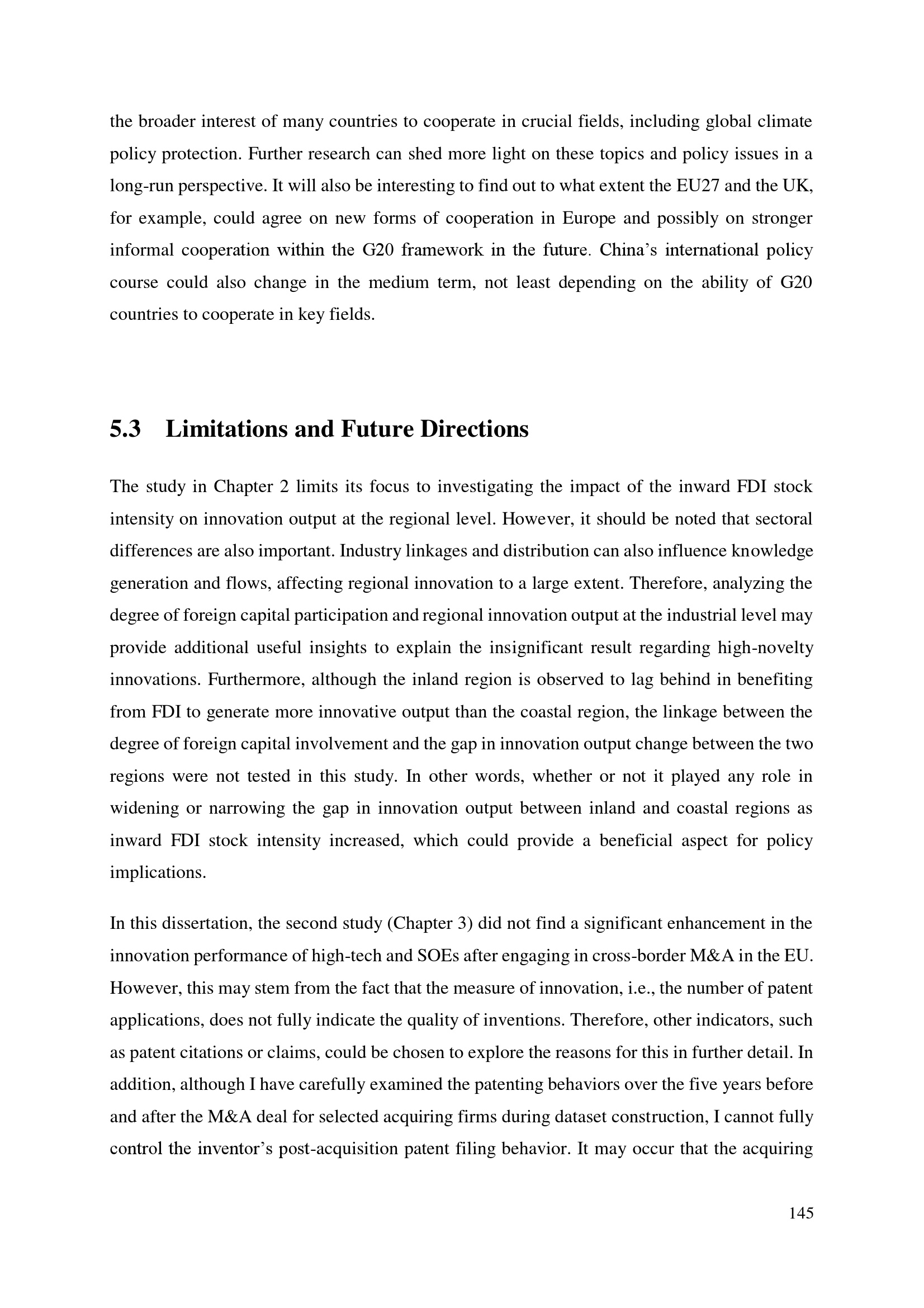 the broader interest of many countries to cooperate in crucial fields, including global climate policy protection. Further research can shed more light on these topics and policy issues in a long-run perspective. It will also be interesting to find out to what extent the EU27 and the UK, for example, could agree on new forms of cooperation in Europe and possibly on stronger informal cooperation within the G20 framework in the future. China's international policy course could also change in the medium term, not least depending on the ability of G20 countries to cooperate in key fields.

5.3 Limitations and Future Directions

The study in Chapter 2 limits its focus to investigating the impact of the inward FDI stock intensity on innovation output at the regional level. However, it should be noted that sectoral differences are also important. Industry linkages and distribution can also influence knowledge generation and flows, affecting regional innovation to a large extent. Therefore, analyzing the degree of foreign capital participation and regional innovation output at the industrial level may provide additional useful insights to explain the insignificant result regarding high-novelty innovations. Furthermore, although the inland region is observed to lag behind in benefiting from FDI to generate more innovative output than the coastal region, the linkage between the degree of foreign capital involvement and the gap in innovation output change between the two regions were not tested in this study. In other words, whether or not it played any role in widening or narrowing the gap in innovation output between inland and coastal regions as inward FDI stock intensity increased, which could provide a beneficial aspect for policy implications.

In this dissertation, the second study (Chapter 3) did not find a significant enhancement in the innovation performance of high-tech and SOEs after engaging in cross-border M&A in the EU. However, this may stem from the fact that the measure of innovation, i.e., the number of patent applications, does not fully indicate the quality of inventions. Therefore, other indicators, such as patent citations or claims, could be chosen to explore the reasons for this in further detail. In addition, although I have carefully examined the patenting behaviors over the five years before and after the M&A deal for selected acquiring firms during dataset construction, I cannot fully control the inventor's post-acquisition patent filing behavior. It may occur that the acquiring

145